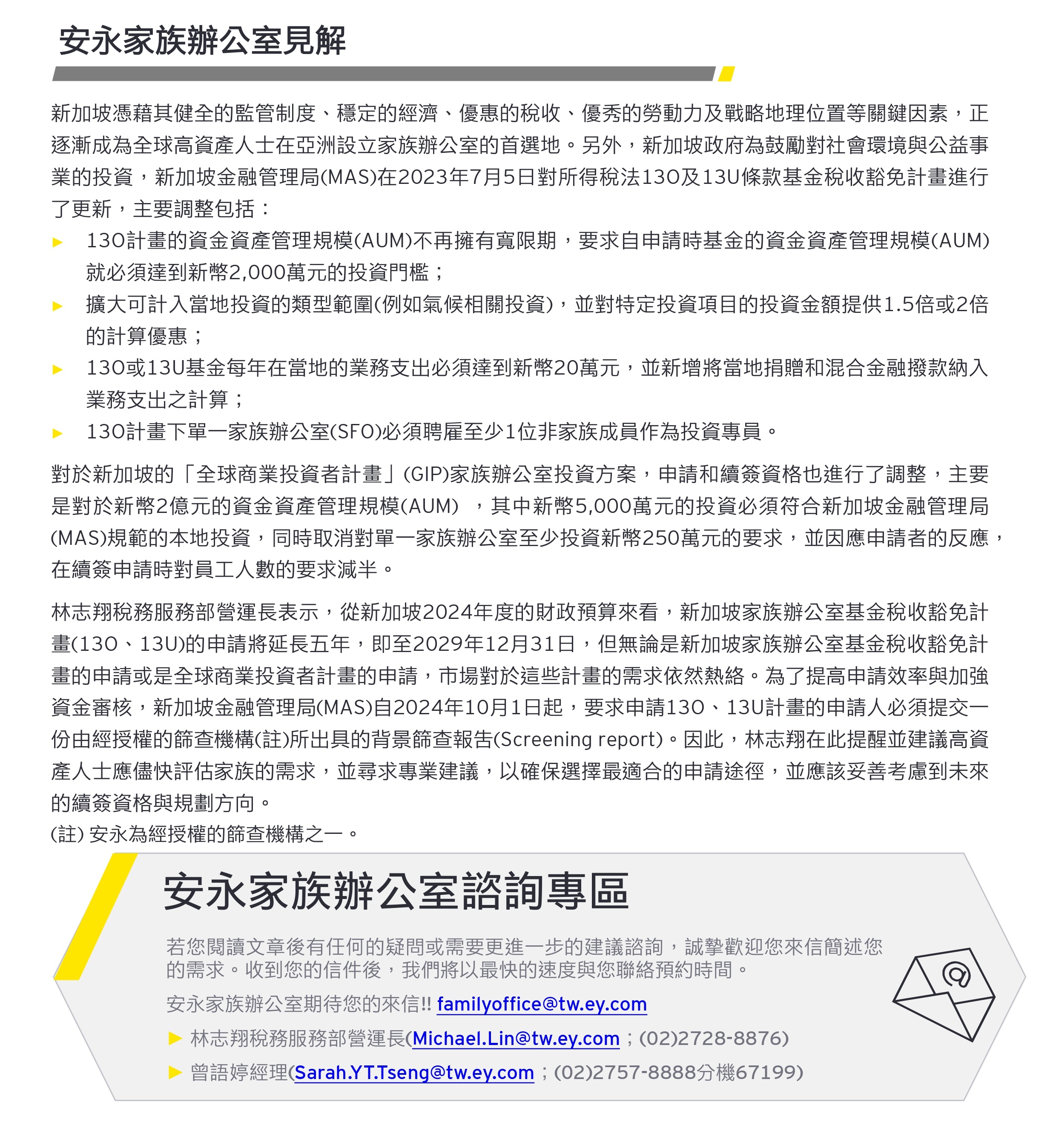 安永家族辦公室見解

新加坡憑藉其健全的監管制度、穩定的經濟、優惠的稅收、優秀的勞動力及戰略地理位置等關鍵因素，正逐漸成為全球高資產人士在亞洲設立家族辦公室的首選地。另外，新加坡政府為鼓勵對社會環境與公益事業的投資，新加坡金融管理局(MAS)在2023年7月5日對所得稅法13O及13U條款基金稅收豁免計畫進行了更新，主要調整包括：

▶ 13O計畫的資金資產管理規模(AUM)不再擁有寬限期，要求自申請時基金的資金資產管理規模(AUM)就必須達到新幣2,000萬元的投資門檻；
▶ 擴大可計入當地投資的類型範圍(例如氣候相關投資)，並對特定投資項目的投資金額提供1.5倍或2倍的計算優惠；
▶ 13O或13U基金每年在當地的業務支出必須達到新幣20萬元，並新增將當地捐贈和混合金融撥款納入業務支出之計算；
▶ 13O計畫下單一家族辦公室(SFO)必須聘雇至少1位非家族成員作為投資專員。

對於新加坡的「全球商業投資者計畫」(GIP)家族辦公室投資方案，申請和續簽資格也進行了調整，主要是對於新幣2億元的資金資產管理規模(AUM) ，其中新幣5,000萬元的投資必須符合新加坡金融管理局(MAS)規範的本地投資，同時取消對單一家族辦公室至少投資新幣250萬元的要求，並因應申請者的反應，在續簽申請時對員工人數的要求減半。

林志翔稅務服務部營運長表示，從新加坡2024年度的財政預算來看，新加坡家族辦公室基金稅收豁免計畫(13O、13U)的申請將延長五年，即至2029年12月31日，但無論是新加坡家族辦公室基金稅收豁免計畫的申請或是全球商業投資者計畫的申請，市場對於這些計畫的需求依然熱絡。為了提高申請效率與加強資金審核，新加坡金融管理局(MAS)自2024年10月1日起，要求申請13O、13U計畫的申請人必須提交一份由經授權的篩查機構(註)所出具的背景篩查報告(Screening report)。因此，林志翔在此提醒並建議高資產人士應儘快評估家族的需求，並尋求專業建議，以確保選擇最適合的申請途徑，並應該妥善考慮到未來的續簽資格與規劃方向。
(註) 安永為經授權的篩查機構之一。

安永家族辦公室諮詢專區

若您閱讀文章後有任何的疑問或需要更進一步的建議諮詢，誠摯歡迎您來信簡述您的需求。收到您的信件後，我們將以最快的速度與您聯絡預約時間。

安永家族辦公室期待您的來信!! familyoffice@tw.ey.com
▶ 林志翔稅務服務部營運長(Michael.Lin@tw.ey.com；(02)2728-8876)
▶ 曾語婷經理(Sarah.YT.Tseng@tw.ey.com；(02)2757-8888分機67199)